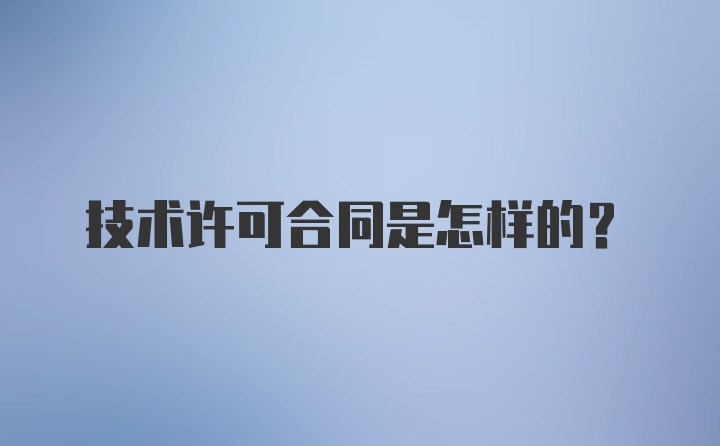 技术许可合同是怎样的？